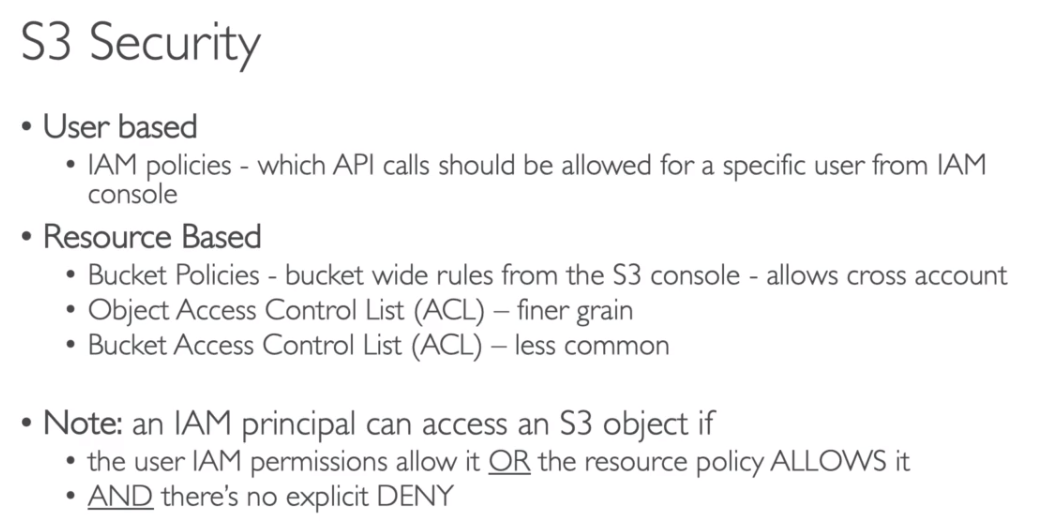 S3 Security

• User based
  • IAM policies - which API calls should be allowed for a specific user from IAM console
• Resource Based
  • Bucket Policies - bucket wide rules from the S3 console - allows cross account
  • Object Access Control List (ACL) – finer grain
  • Bucket Access Control List (ACL) – less common

• Note: an IAM principal can access an S3 object if
  • the user IAM permissions allow it OR the resource policy ALLOWS it
  • AND there's no explicit DENY